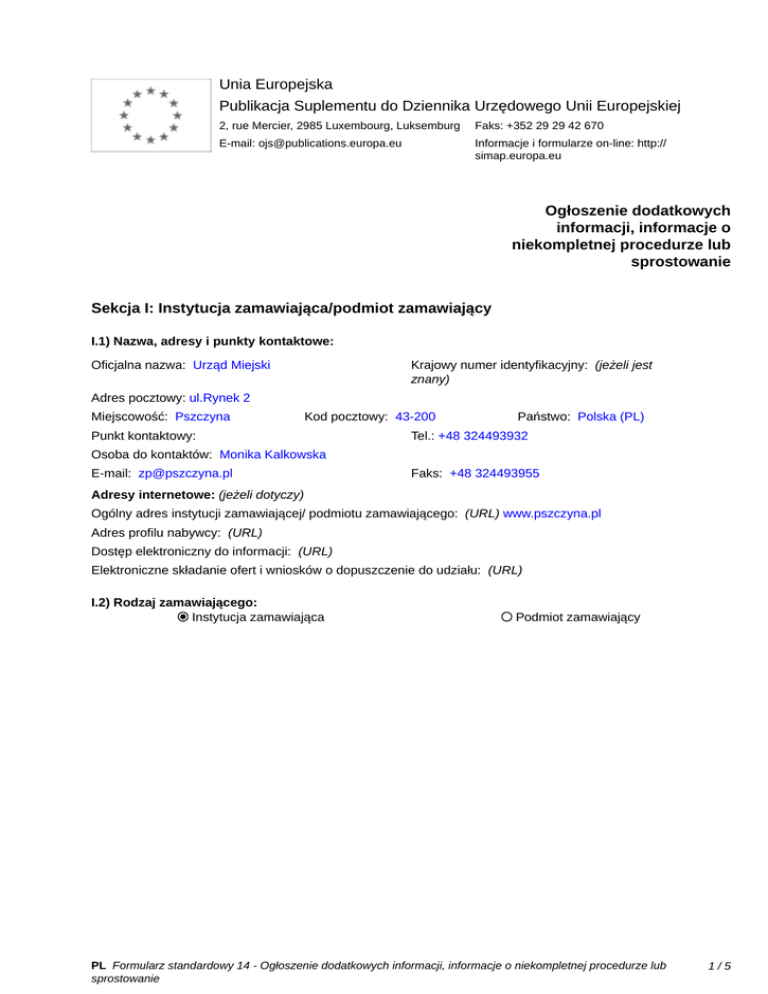 Unia Europejska
Publikacja Suplementu do Dziennika Urzędowego Unii Europejskiej
2, rue Mercier, 2985 Luxembourg, Luksemburg Faks: +352 29 29 42 670
E-mail: ojs@publications.europa.eu Informacje i formularze on-line: http://simap.europa.eu

Ogłoszenie dodatkowych informacji, informacje o niekompletnej procedurze lub sprostowanie

Sekcja I: Instytucja zamawiająca/podmiot zamawiający

I.1) Nazwa, adresy i punkty kontaktowe:

Oficjalna nazwa: Urząd Miejski
Krajowy numer identyfikacyjny: (jeżeli jest znany)
Adres pocztowy: ul.Rynek 2
Miejscowość: Pszczyna Kod pocztowy: 43-200 Państwo: Polska (PL)
Punkt kontaktowy: Tel.: +48 324493932
Osoba do kontaktów: Monika Kalkowska
E-mail: zp@pszczyna.pl Faks: +48 324493955

Adresy internetowe: (jeżeli dotyczy)
Ogólny adres instytucji zamawiającej/ podmiotu zamawiającego: (URL) www.pszczyna.pl
Adres profilu nabywcy: (URL)
Dostęp elektroniczny do informacji: (URL)
Elektroniczne składanie ofert i wniosków o dopuszczenie do udziału: (URL)

I.2) Rodzaj zamawiającego:
Instytucja zamawiająca Podmiot zamawiający

PL Formularz standardowy 14 - Ogłoszenie dodatkowych informacji, informacje o niekompletnej procedurze lub sprostowanie 1 / 5